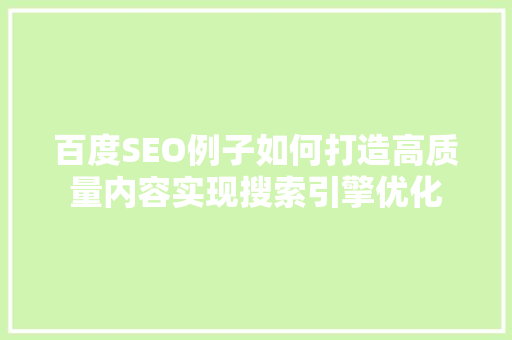 百度SEO例子如何打造高质量内容实现搜索引擎优化